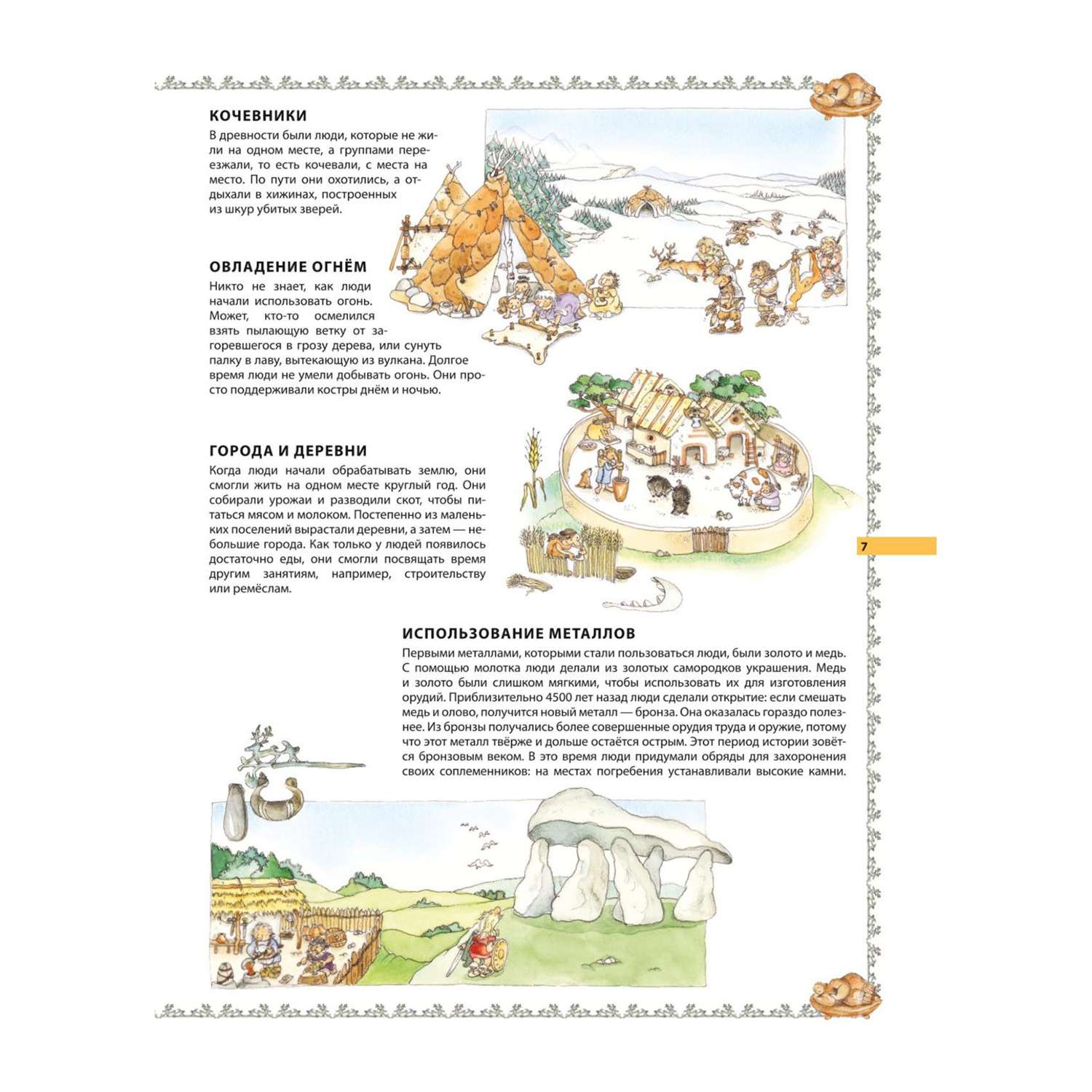 КОЧЕВНИКИ

В древности были люди, которые не жили на одном месте, а группами переезжали, то есть кочевали, с места на место. По пути они охотились, а отдыхали в хижинах, построенных из шкур убитых зверей.

ОВЛАДЕНИЕ ОГНЁМ

Никто не знает, как люди начали использовать огонь. Может, кто-то осмелился взять пылающую ветку от загоревшегося в грозу дерева, или сунуть палку в лаву, вытекающую из вулкана. Долгое время люди не умели добывать огонь. Они просто поддерживали костры днём и ночью.

ГОРОДА И ДЕРЕВНИ

Когда люди начали обрабатывать землю, они смогли жить на одном месте круглый год. Они собирали урожаи и разводили скот, чтобы питаться мясом и молоком. Постепенно из маленьких поселений вырастали деревни, а затем — небольшие города. Как только у людей появилось достаточно еды, они смогли посвящать время другим занятиям, например, строительству или ремёслам.

7

ИСПОЛЬЗОВАНИЕ МЕТАЛЛОВ

Первыми металлами, которыми стали пользоваться люди, были золото и медь. С помощью молотка люди делали из золотых самородков украшения. Медь и золото были слишком мягкими, чтобы использовать их для изготовления орудий. Приблизительно 4500 лет назад люди сделали открытие: если смешать медь и олово, получится новый металл — бронза. Она оказалась гораздо полезнее. Из бронзы получались более совершенные орудия труда и оружие, потому что этот металл твёрже и дольше остаётся острым. Этот период истории зовётся бронзовым веком. В это время люди придумали обряды для захоронения своих соплеменников: на местах погребения устанавливали высокие камни.